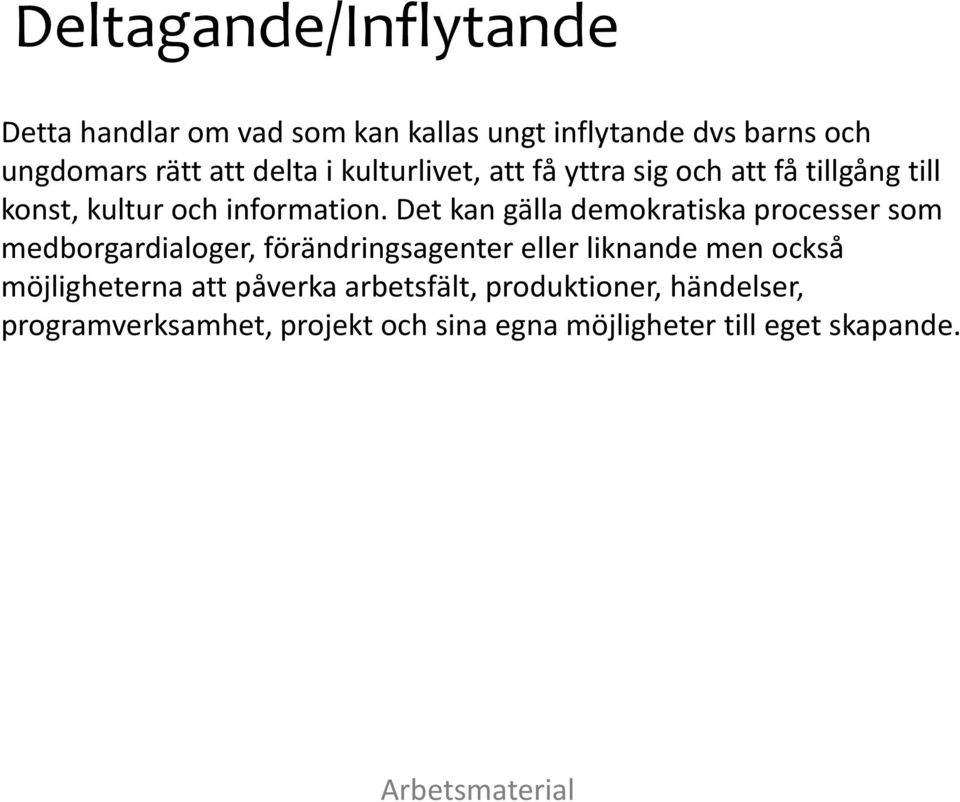 Deltagande/Inflytande

Detta handlar om vad som kan kallas ungt inflytande dvs barns och ungdomars rätt att delta i kulturlivet, att få yttra sig och att få tillgång till konst, kultur och information. Det kan gälla demokratiska processer som medborgardialoger, förändringsagenter eller liknande men också möjligheterna att påverka arbetsfält, produktioner, händelser, programverksamhet, projekt och sina egna möjligheter till eget skapande.

Arbetsmaterial